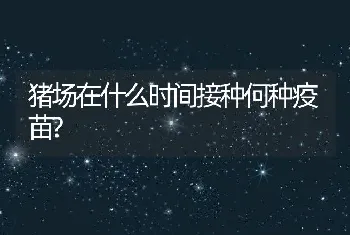 猪场在什么时间接种何种疫苗?